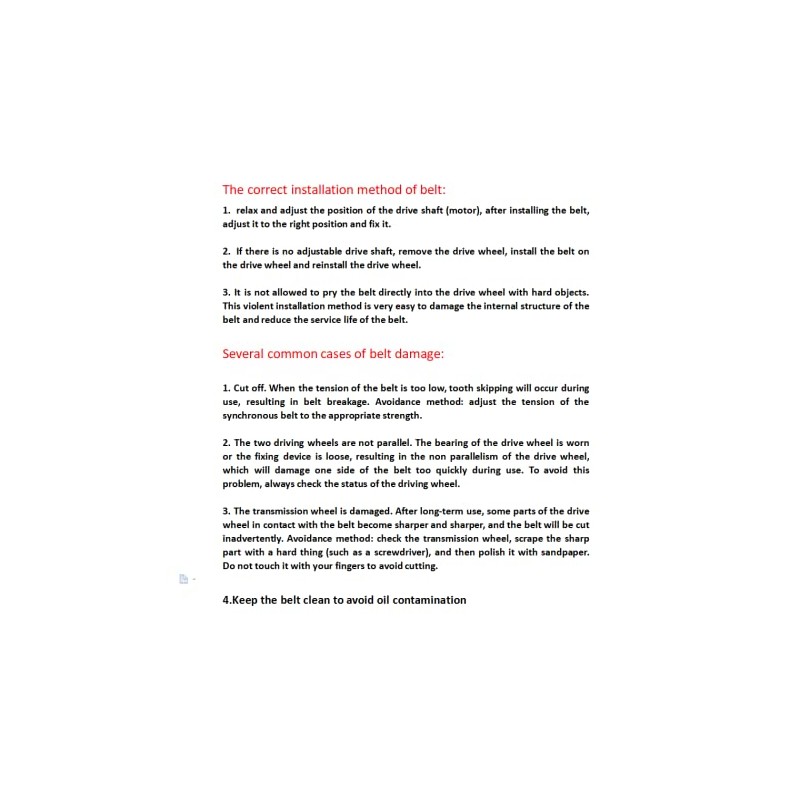 The correct installation method of belt:

1. relax and adjust the position of the drive shaft (motor), after installing the belt, adjust it to the right position and fix it.

2. If there is no adjustable drive shaft, remove the drive wheel, install the belt on the drive wheel and reinstall the drive wheel.

3. It is not allowed to pry the belt directly into the drive wheel with hard objects. This violent installation method is very easy to damage the internal structure of the belt and reduce the service life of the belt.

Several common cases of belt damage:

1. Cut off. When the tension of the belt is too low, tooth skipping will occur during use, resulting in belt breakage. Avoidance method: adjust the tension of the synchronous belt to the appropriate strength.

2. The two driving wheels are not parallel. The bearing of the drive wheel is worn or the fixing device is loose, resulting in the non parallelism of the drive wheel, which will damage one side of the belt too quickly during use. To avoid this problem, always check the status of the driving wheel.

3. The transmission wheel is damaged. After long-term use, some parts of the drive wheel in contact with the belt become sharper and sharper, and the belt will be cut inadvertently. Avoidance method: check the transmission wheel, scrape the sharp part with a hard thing (such as a screwdriver), and then polish it with sandpaper. Do not touch it with your fingers to avoid cutting.

4.Keep the belt clean to avoid oil contamination